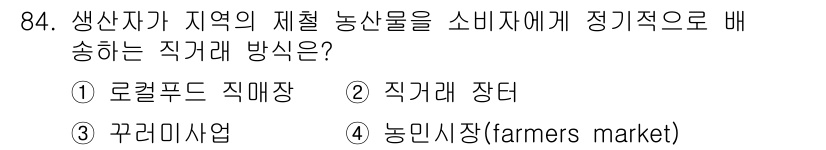 84. 생산자가 지역의 제철 농산물을 소비자에게 정기적으로 배송하는 직거래 방식은?

① 로컬푸드 직매장 ② 직거래 장터

③ 꾸러미사업 ④ 농민시장(farmers market)